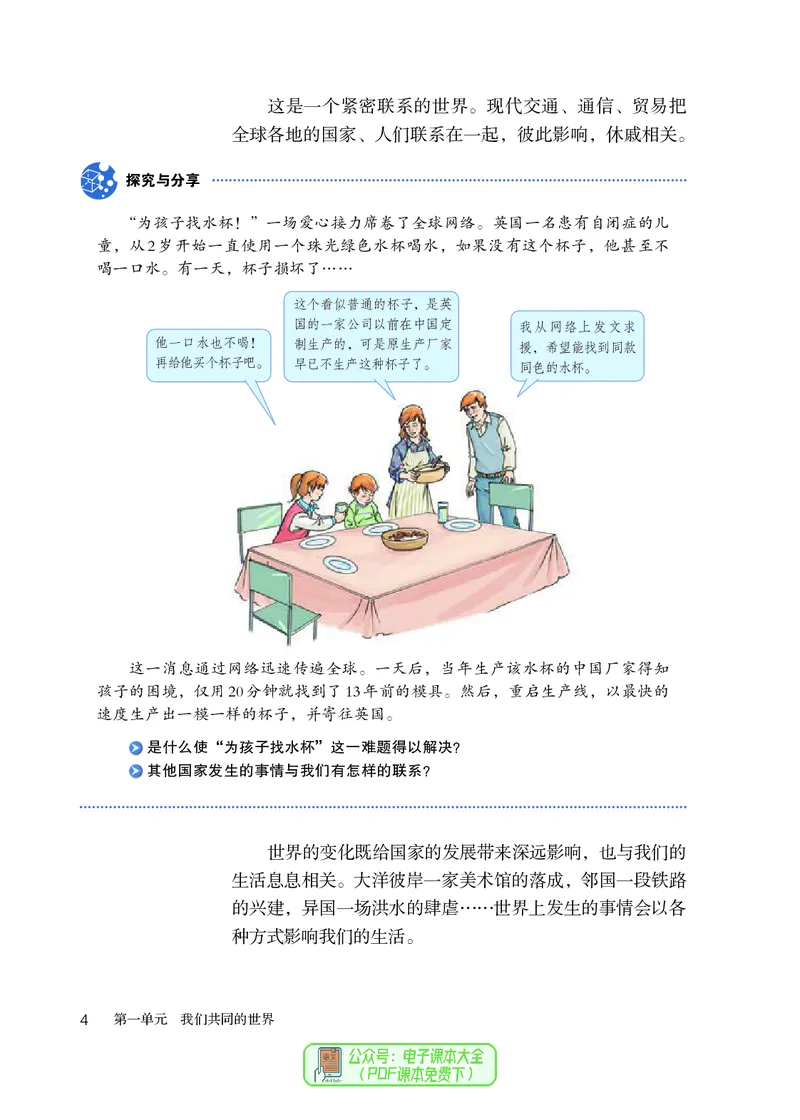 这是一个紧密联系的世界。现代交通、通信、贸易把全球各地的国家、人们联系在一起，彼此影响，休戚相关。

探究与分享

“为孩子找水杯！”一场爱心接力席卷了全球网络。英国一名患有自闭症的儿童，从2岁开始一直使用一个珠光绿色水杯喝水，如果没有这个杯子，他甚至不喝一口水。有一天，杯子损坏了……

他一口水也不喝！再给他买个杯子吧。

这个看似普通的杯子，是英国的一家公司以前在中国定制生产的，可是原生产厂家早已不生产这种杯子了。

我从网络上发文求援，希望能找到同款同色的水杯。

这一消息通过网络迅速传遍全球。一天后，当年生产该水杯的中国厂家得知孩子的困境，仅用20分钟就找到了13年前的模具。然后，重启生产线，以最快的速度生产出一模一样的杯子，并寄往英国。

是什么使“为孩子找水杯”这一难题得以解决？
其他国家发生的事情与我们有怎样的联系？

世界的变化既给国家的发展带来深远影响，也与我们的生活息息相关。大洋彼岸一家美术馆的落成，邻国一段铁路的兴建，异国一场洪水的肆虐……世界上发生的事情会以各种方式影响我们的生活。

4 第一单元 我们共同的世界

公众号：电子课本大全（PDF课本免费下）